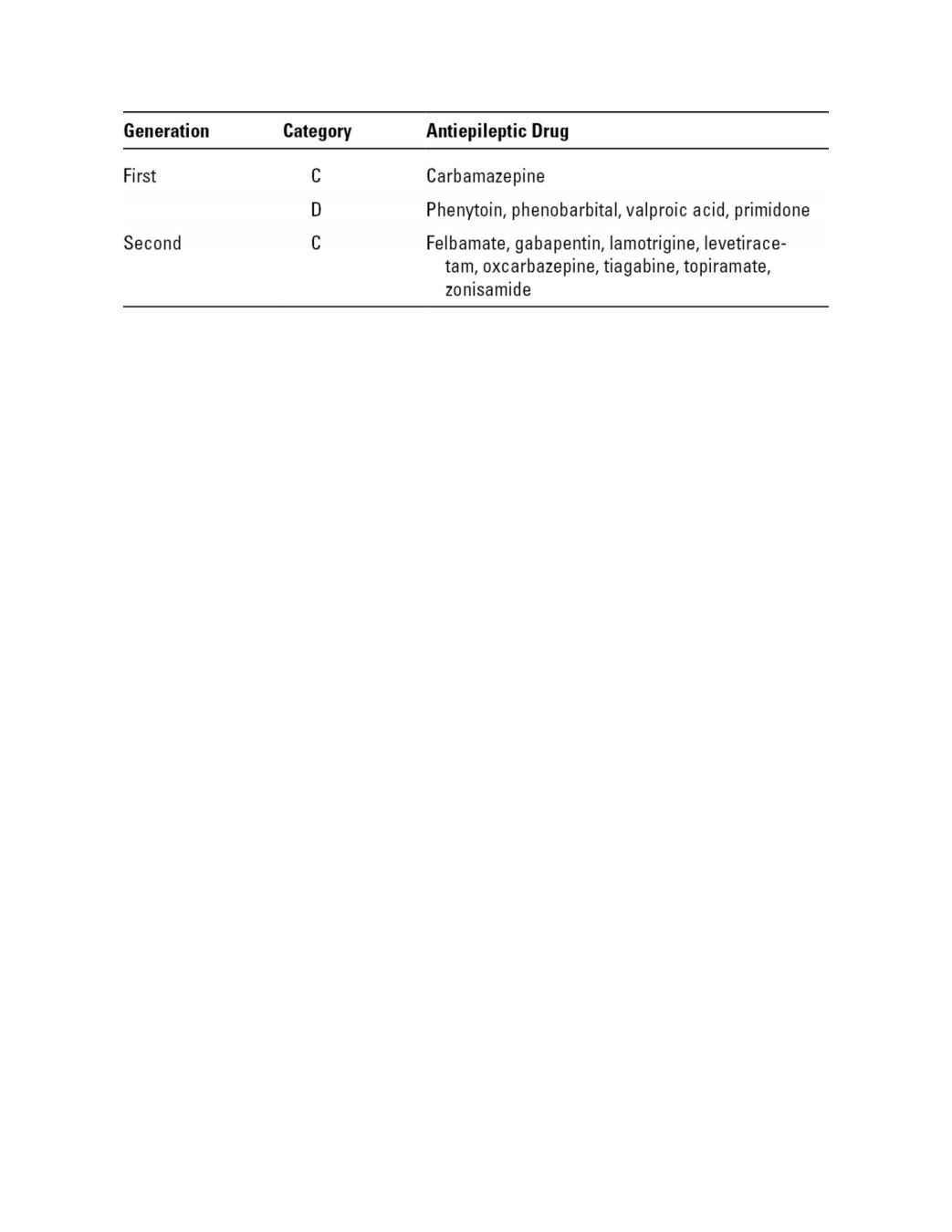 | Generation | Category | Antiepileptic Drug |
|---|---|---|
| First | C | Carbamazepine |
|  | D | Phenytoin, phenobarbital, valproic acid, primidone |
| Second | C | Felbamate, gabapentin, lamotrigine, levetiracetam, oxcarbazepine, tiagabine, topiramate, zonisamide |